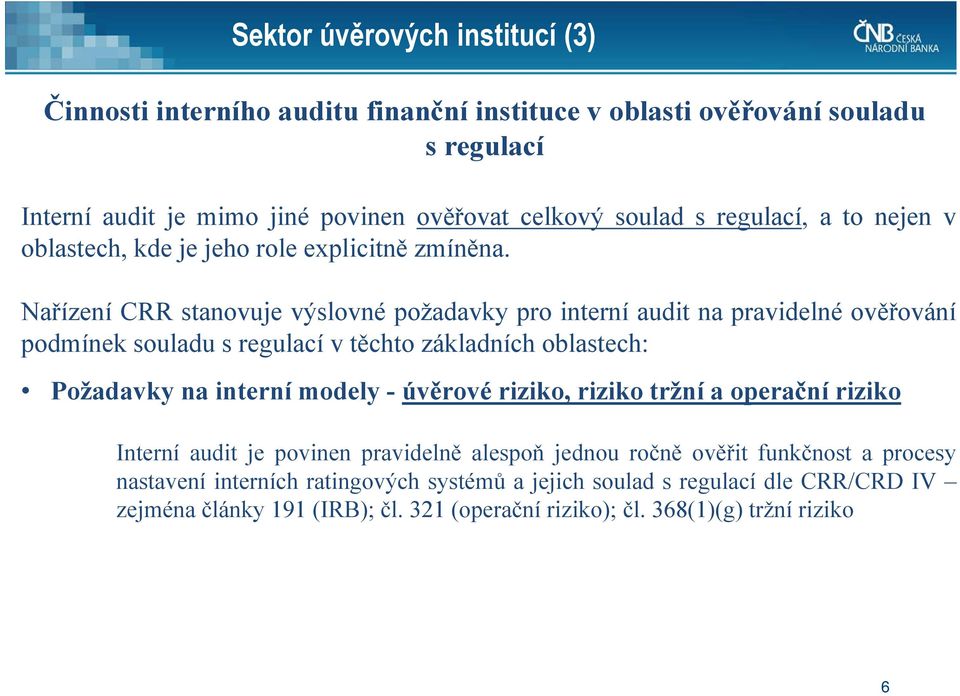 Sektor úvěrových institucí (3)

ČNB ČESKÁ NÁRODNÍ BANKA

Činnosti interního auditu finanční instituce v oblasti ověřování souladu s regulací

Interní audit je mimo jiné povinen ověřovat celkový soulad s regulací, a to nejen v oblastech, kde je jeho role explicitně zmíněna.

Nařízení CRR stanovuje výslovné požadavky pro interní audit na pravidelné ověřování podmínek souladu s regulací v těchto základních oblastech:

• Požadavky na interní modely - úvěrové riziko, riziko tržní a operační riziko

Interní audit je povinen pravidelně alespoň jednou ročně ověřit funkčnost a procesy nastavení interních ratingových systémů a jejich soulad s regulací dle CRR/CRD IV – zejména články 191 (IRB); čl. 321 (operační riziko); čl. 368(1)(g) tržní riziko

6